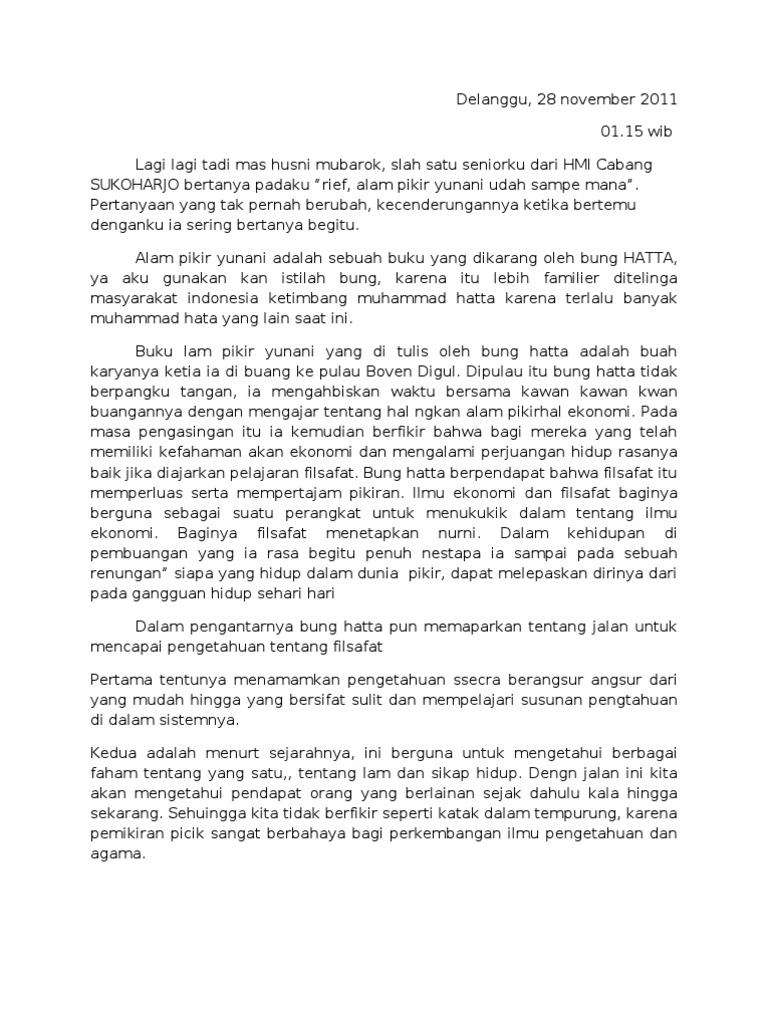 Delanggu, 28 november 2011

01.15 wib

Lagi lagi tadi mas husni mubarok, slah satu seniorku dari HMI Cabang SUKOHARJO bertanya padaku "rief, alam pikir yunani udah sampe mana". Pertanyaan yang tak pernah berubah, kecenderungannya ketika bertemu denganku ia sering bertanya begitu.

Alam pikir yunani adalah sebuah buku yang dikarang oleh bung HATTA, ya aku gunakan kan istilah bung, karena itu lebih familier ditelinga masyarakat indonesia ketimbang muhammad hatta karena terlalu banyak muhammad hata yang lain saat ini.

Buku lam pikir yunani yang di tulis oleh bung hatta adalah buah karyanya ketia ia di buang ke pulau Boven Digul. Dipulau itu bung hatta tidak berpangku tangan, ia mengahbiskan waktu bersama kawan kawan kwan buangannya dengan mengajar tentang hal ngkan alam pikirhal ekonomi. Pada masa pengasingan itu ia kemudian berfikir bahwa bagi mereka yang telah memiliki kefahaman akan ekonomi dan mengalami perjuangan hidup rasanya baik jika diajarkan pelajaran filsafat. Bung hatta berpendapat bahwa filsafat itu memperluas serta mempertajam pikiran. Ilmu ekonomi dan filsafat baginya berguna sebagai suatu perangkat untuk menukukik dalam tentang ilmu ekonomi. Baginya filsafat menetapkan nurni. Dalam kehidupan di pembuangan yang ia rasa begitu penuh nestapa ia sampai pada sebuah renungan" siapa yang hidup dalam dunia pikir, dapat melepaskan dirinya dari pada gangguan hidup sehari hari

Dalam pengantarnya bung hatta pun memaparkan tentang jalan untuk mencapai pengetahuan tentang filsafat

Pertama tentunya menamamkan pengetahuan ssecra berangsur angsur dari yang mudah hingga yang bersifat sulit dan mempelajari susunan pengtahuan di dalam sistemnya.

Kedua adalah menurt sejarahnya, ini berguna untuk mengetahui berbagai faham tentang yang satu,, tentang lam dan sikap hidup. Dengn jalan ini kita akan mengetahui pendapat orang yang berlainan sejak dahulu kala hingga sekarang. Sehuingga kita tidak berfikir seperti katak dalam tempurung, karena pemikiran picik sangat berbahaya bagi perkembangan ilmu pengetahuan dan agama.